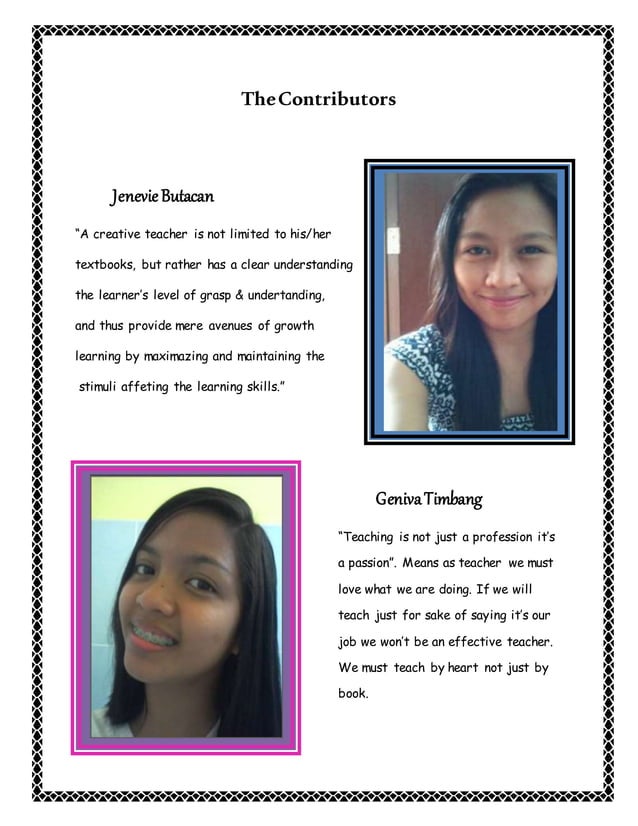 The Contributors

Jenevie Butacan

"A creative teacher is not limited to his/her textbooks, but rather has a clear understanding the learner's level of grasp & undertanding, and thus provide mere avenues of growth learning by maximazing and maintaining the stimuli affeting the learning skills."

Geniva Timbang

"Teaching is not just a profession it's a passion". Means as teacher we must love what we are doing. If we will teach just for sake of saying it's our job we won't be an effective teacher. We must teach by heart not just by book.